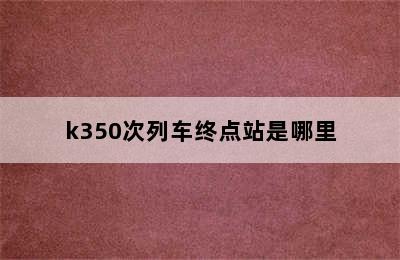 k350次列车终点站是哪里